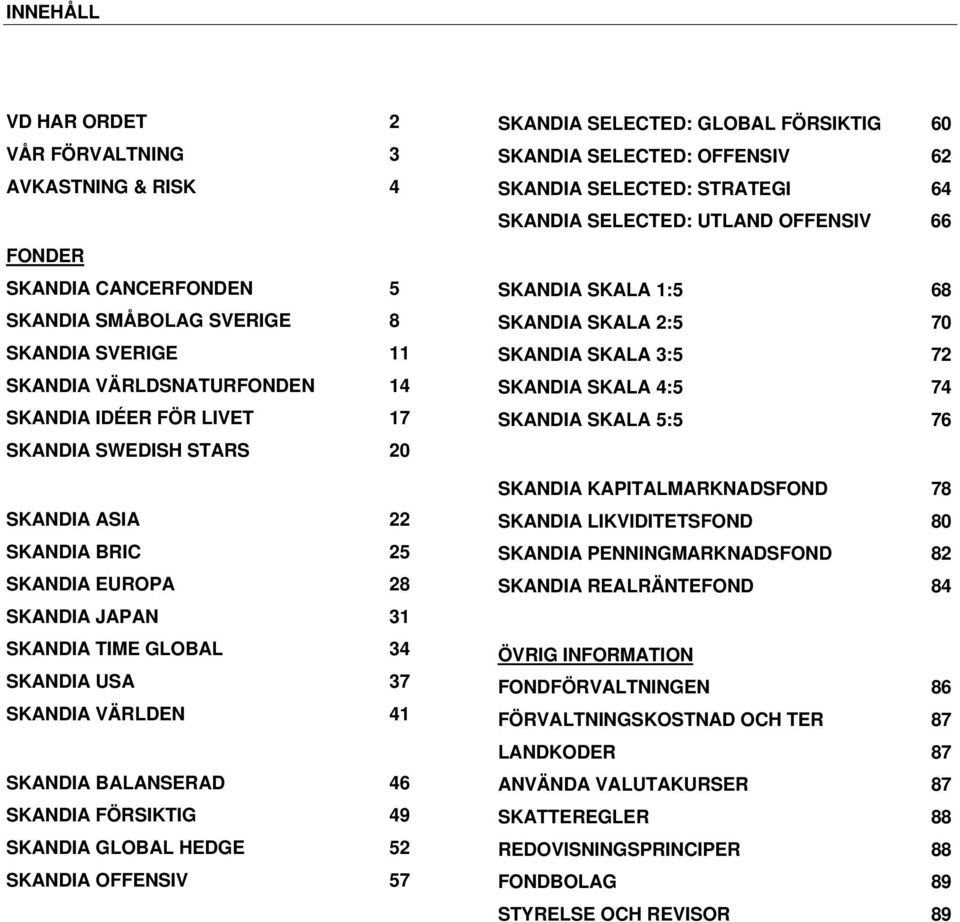 INNEHÅLL

VD HAR ORDET 2
VÅR FÖRVALTNING 3
AVKASTNING & RISK 4

FONDER
SKANDIA CANCERFONDEN 5
SKANDIA SMÅBOLAG SVERIGE 8
SKANDIA SVERIGE 11
SKANDIA VÄRLDSNATURFONDEN 14
SKANDIA IDÉER FÖR LIVET 17
SKANDIA SWEDISH STARS 20

SKANDIA ASIA 22
SKANDIA BRIC 25
SKANDIA EUROPA 28
SKANDIA JAPAN 31
SKANDIA TIME GLOBAL 34
SKANDIA USA 37
SKANDIA VÄRLDEN 41

SKANDIA BALANSERAD 46
SKANDIA FÖRSIKTIG 49
SKANDIA GLOBAL HEDGE 52
SKANDIA OFFENSIV 57

SKANDIA SELECTED: GLOBAL FÖRSIKTIG 60
SKANDIA SELECTED: OFFENSIV 62
SKANDIA SELECTED: STRATEGI 64
SKANDIA SELECTED: UTLAND OFFENSIV 66

SKANDIA SKALA 1:5 68
SKANDIA SKALA 2:5 70
SKANDIA SKALA 3:5 72
SKANDIA SKALA 4:5 74
SKANDIA SKALA 5:5 76

SKANDIA KAPITALMARKNADSFOND 78
SKANDIA LIKVIDITETSFOND 80
SKANDIA PENNINGMARKNADSFOND 82
SKANDIA REALRÄNTEFOND 84

ÖVRIG INFORMATION
FONDFÖRVALTNINGEN 86
FÖRVALTNINGSKOSTNAD OCH TER 87
LANDKODER 87
ANVÄNDA VALUTAKURSER 87
SKATTEREGLER 88
REDOVISNINGSPRINCIPER 88
FONDBOLAG 89
STYRELSE OCH REVISOR 89